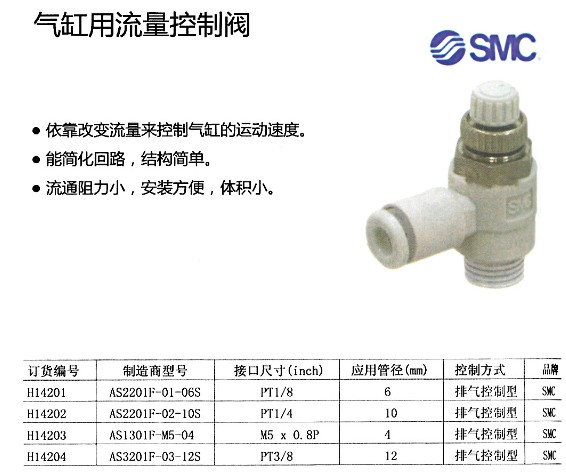 气缸用流量控制阀

SMC

• 依靠改变流量来控制气缸的运动速度。
• 能简化回路，结构简单。
• 流通阻力小，安装方便，体积小。

| 订货编号 | 制造商型号 | 接口尺寸(inch) | 应用管径(mm) | 控制方式 | 品牌 |
|---|---|---|---|---|---|
| H14201 | AS2201F-01-06S | PT1/8 | 6 | 排气控制型 | SMC |
| H14202 | AS2201F-02-10S | PT1/4 | 10 | 排气控制型 | SMC |
| H14203 | AS1301F-M5-04 | M5 x 0.8P | 4 | 排气控制型 | SMC |
| H14204 | AS3201F-03-12S | PT3/8 | 12 | 排气控制型 | SMC |